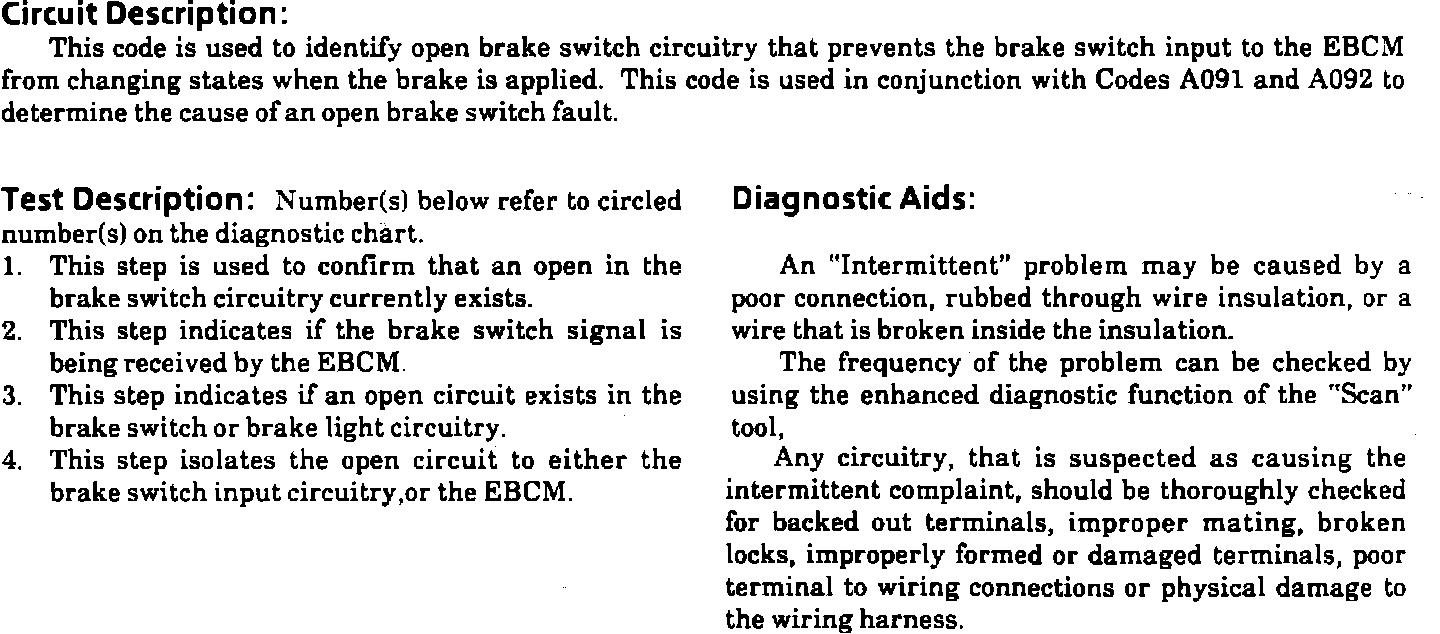 Circuit Description:

This code is used to identify open brake switch circuitry that prevents the brake switch input to the EBCM from changing states when the brake is applied. This code is used in conjunction with Codes A091 and A092 to determine the cause of an open brake switch fault.

Test Description: Number(s) below refer to circled number(s) on the diagnostic chart.

1. This step is used to confirm that an open in the brake switch circuitry currently exists.
2. This step indicates if the brake switch signal is being received by the EBCM.
3. This step indicates if an open circuit exists in the brake switch or brake light circuitry.
4. This step isolates the open circuit to either the brake switch input circuitry,or the EBCM.

Diagnostic Aids:

An "Intermittent" problem may be caused by a poor connection, rubbed through wire insulation, or a wire that is broken inside the insulation.

The frequency of the problem can be checked by using the enhanced diagnostic function of the "Scan" tool,

Any circuitry, that is suspected as causing the intermittent complaint, should be thoroughly checked for backed out terminals, improper mating, broken locks, improperly formed or damaged terminals, poor terminal to wiring connections or physical damage to the wiring harness.